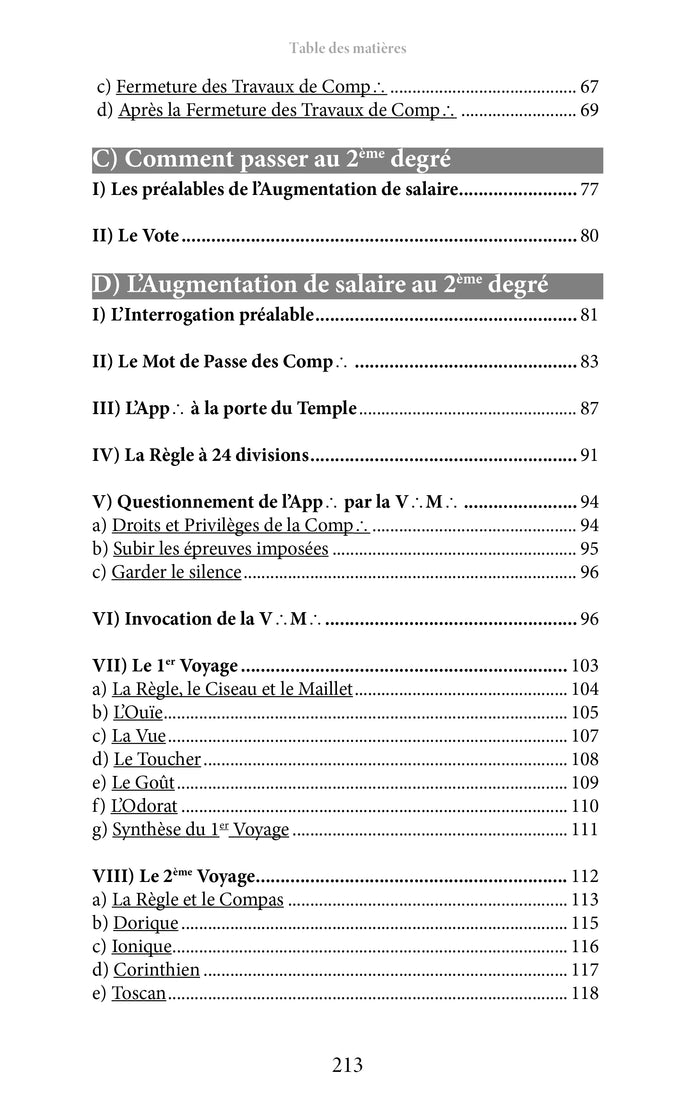 Table des matières

c) Fermeture des Travaux de Comp∴ 67
d) Après la Fermeture des Travaux de Comp∴ 69

C) Comment passer au 2ème degré

I) Les préalables de l'Augmentation de salaire 77

II) Le Vote 80

D) L'Augmentation de salaire au 2ème degré

I) L'Interrogation préalable 81

II) Le Mot de Passe des Comp∴ 83

III) L'App∴ à la porte du Temple 87

IV) La Règle à 24 divisions 91

V) Questionnement de l'App∴ par la V∴M∴ 94
a) Droits et Privilèges de la Comp∴ 94
b) Subir les épreuves imposées 95
c) Garder le silence 96

VI) Invocation de la V∴M∴ 96

VII) Le 1er Voyage 103
a) La Règle, le Ciseau et le Maillet 104
b) L'Ouïe 105
c) La Vue 107
d) Le Toucher 108
e) Le Goût 109
f) L'Odorat 110
g) Synthèse du 1er Voyage 111

VIII) Le 2ème Voyage 112
a) La Règle et le Compas 113
b) Dorique 115
c) Ionique 116
d) Corinthien 117
e) Toscan 118

213